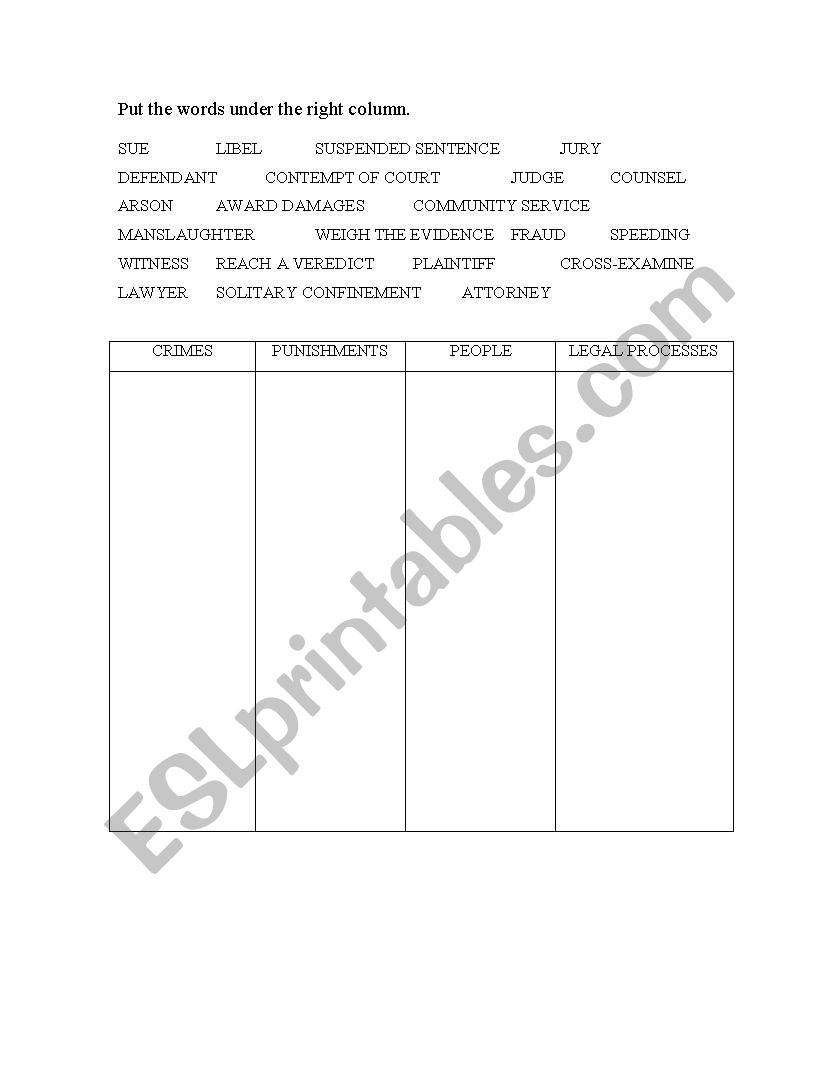 Put the words under the right column.

SUE LIBEL SUSPENDED SENTENCE JURY
DEFENDANT CONTEMPT OF COURT JUDGE COUNSEL
ARSON AWARD DAMAGES COMMUNITY SERVICE
MANSLAUGHTER WEIGH THE EVIDENCE FRAUD SPEEDING
WITNESS REACH A VEREDICT PLAINTIFF CROSS-EXAMINE
LAWYER SOLITARY CONFINEMENT ATTORNEY

| CRIMES | PUNISHMENTS | PEOPLE | LEGAL PROCESSES |
|---|---|---|---|
| | | | |

ESLprintables.com